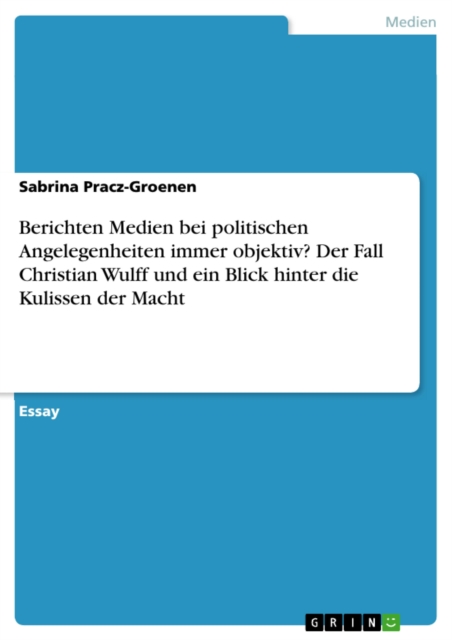 Medien

Sabrina Pracz-Groenen

Berichten Medien bei politischen Angelegenheiten immer objektiv? Der Fall Christian Wulff und ein Blick hinter die Kulissen der Macht

Essay

GRIN